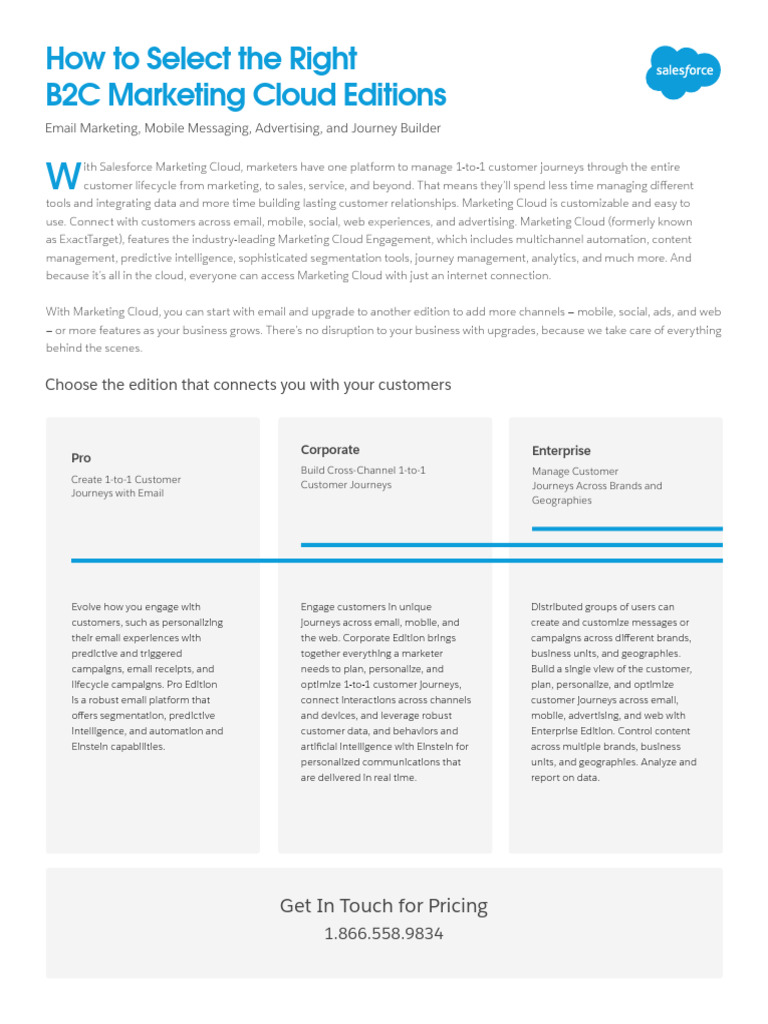 How to Select the Right B2C Marketing Cloud Editions

salesforce

Email Marketing, Mobile Messaging, Advertising, and Journey Builder

With Salesforce Marketing Cloud, marketers have one platform to manage 1-to-1 customer journeys through the entire customer lifecycle from marketing, to sales, service, and beyond. That means they'll spend less time managing different tools and integrating data and more time building lasting customer relationships. Marketing Cloud is customizable and easy to use. Connect with customers across email, mobile, social, web experiences, and advertising. Marketing Cloud (formerly known as ExactTarget), features the industry-leading Marketing Cloud Engagement, which includes multichannel automation, content management, predictive intelligence, sophisticated segmentation tools, journey management, analytics, and much more. And because it's all in the cloud, everyone can access Marketing Cloud with just an internet connection.

With Marketing Cloud, you can start with email and upgrade to another edition to add more channels – mobile, social, ads, and web – or more features as your business grows. There's no disruption to your business with upgrades, because we take care of everything behind the scenes.

Choose the edition that connects you with your customers

Pro

Create 1-to-1 Customer Journeys with Email

Evolve how you engage with customers, such as personalizing their email experiences with predictive and triggered campaigns, email receipts, and lifecycle campaigns. Pro Edition is a robust email platform that offers segmentation, predictive intelligence, and automation and Einstein capabilities.

Corporate

Build Cross-Channel 1-to-1 Customer Journeys

Engage customers in unique journeys across email, mobile, and the web. Corporate Edition brings together everything a marketer needs to plan, personalize, and optimize 1-to-1 customer journeys, connect interactions across channels and devices, and leverage robust customer data, and behaviors and artificial intelligence with Einstein for personalized communications that are delivered in real time.

Enterprise

Manage Customer Journeys Across Brands and Geographies

Distributed groups of users can create and customize messages or campaigns across different brands, business units, and geographies. Build a single view of the customer, plan, personalize, and optimize customer journeys across email, mobile, advertising, and web with Enterprise Edition. Control content across multiple brands, business units, and geographies. Analyze and report on data.

Get In Touch for Pricing
1.866.558.9834